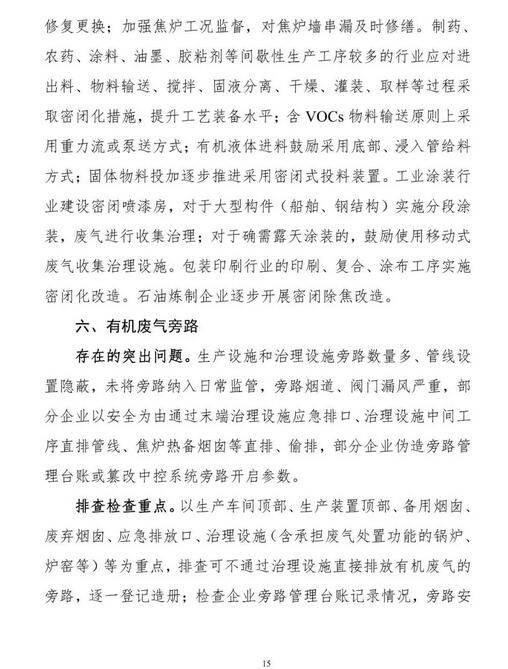 修复更换；加强焦炉工况监督，对焦炉墙串漏及时修缮。制药、农药、涂料、油墨、胶粘剂等间歇性生产工序较多的行业应对进出料、物料输送、搅拌、固液分离、干燥、灌装、取样等过程采取密闭化措施，提升工艺装备水平；含 VOCs 物料输送原则上采用重力流或泵送方式；有机液体进料鼓励采用底部、浸入管给料方式；固体物料投加逐步推进采用密闭式投料装置。工业涂装行业建设密闭喷漆房，对于大型构件（船舶、钢结构）实施分段涂装，废气进行收集治理；对于确需露天涂装的，鼓励使用移动式废气收集治理设施。包装印刷行业的印刷、复合、涂布工序实施密闭化改造。石油炼制企业逐步开展密闭除焦改造。

六、有机废气旁路

存在的突出问题。生产设施和治理设施旁路数量多、管线设置隐蔽，未将旁路纳入日常监管，旁路烟道、阀门漏风严重，部分企业以安全为由通过末端治理设施应急排口、治理设施中间工序直排管线、焦炉热备烟囱等直排、偷排，部分企业伪造旁路管理台账或篡改中控系统旁路开启参数。

排查检查重点。以生产车间顶部、生产装置顶部、备用烟囱、废弃烟囱、应急排放口、治理设施（含承担废气处置功能的锅炉、炉窑等）等为重点，排查可不通过治理设施直接排放有机废气的旁路，逐一登记造册；检查企业旁路管理台账记录情况，旁路安

15